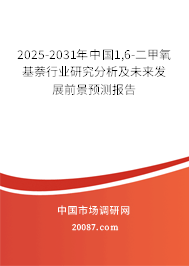 2025-2031年中国1,6-二甲氧基萘行业研究分析及未来发展前景预测报告

中国市场调研网

20087.com